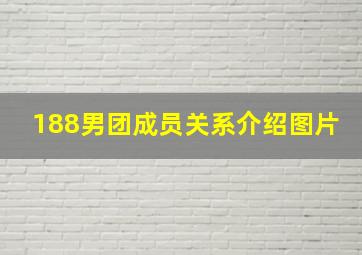 188男团成员关系介绍图片